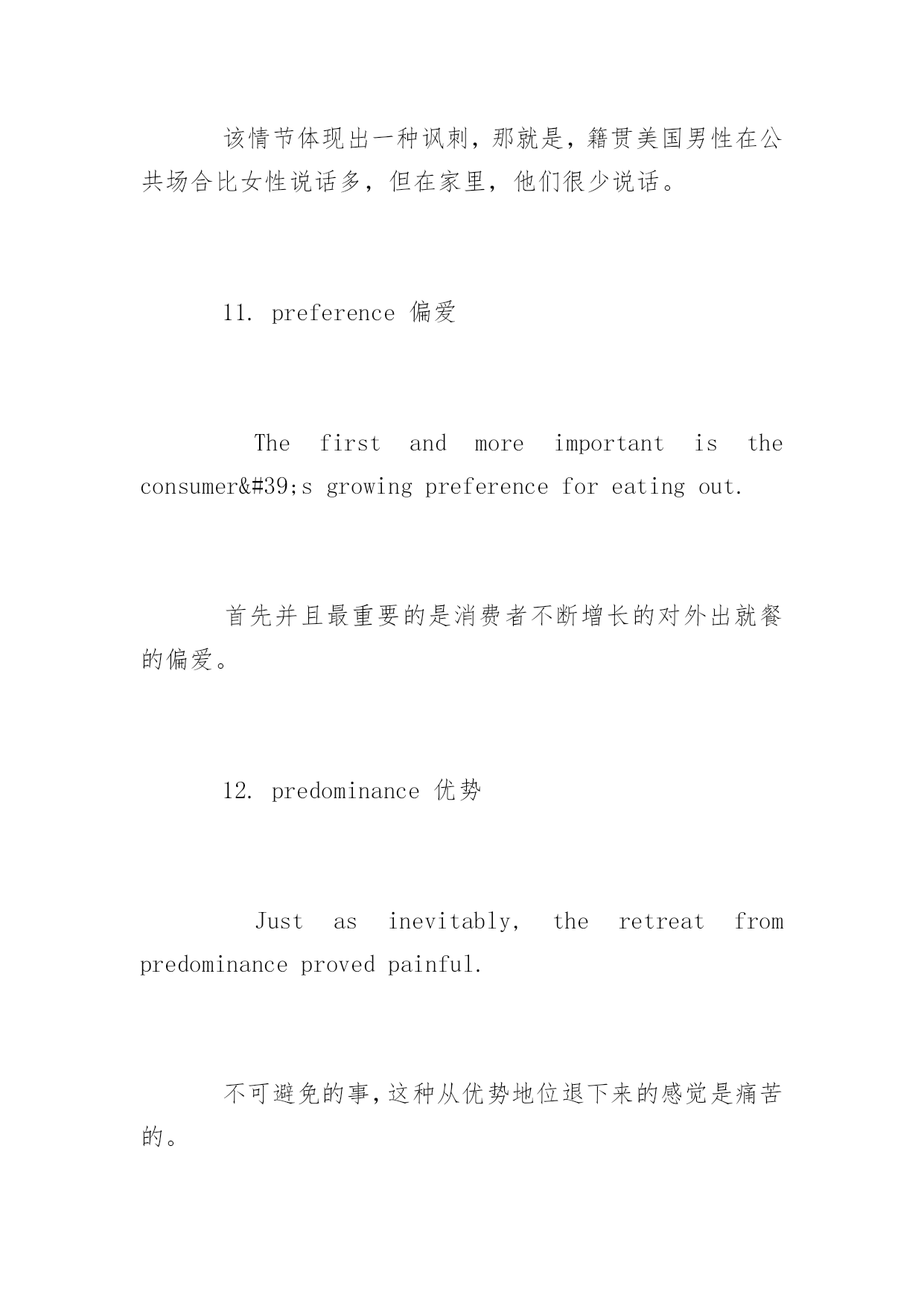 该情节体现出一种讽刺，那就是，籍贯美国男性在公共场合比女性说话多，但在家里，他们很少说话。

11. preference 偏爱

The first and more important is the consumer&#39;s growing preference for eating out.

首先并且最重要的是消费者不断增长的对外出就餐的偏爱。

12. predominance 优势

Just as inevitably, the retreat from predominance proved painful.

不可避免的事，这种从优势地位退下来的感觉是痛苦的。